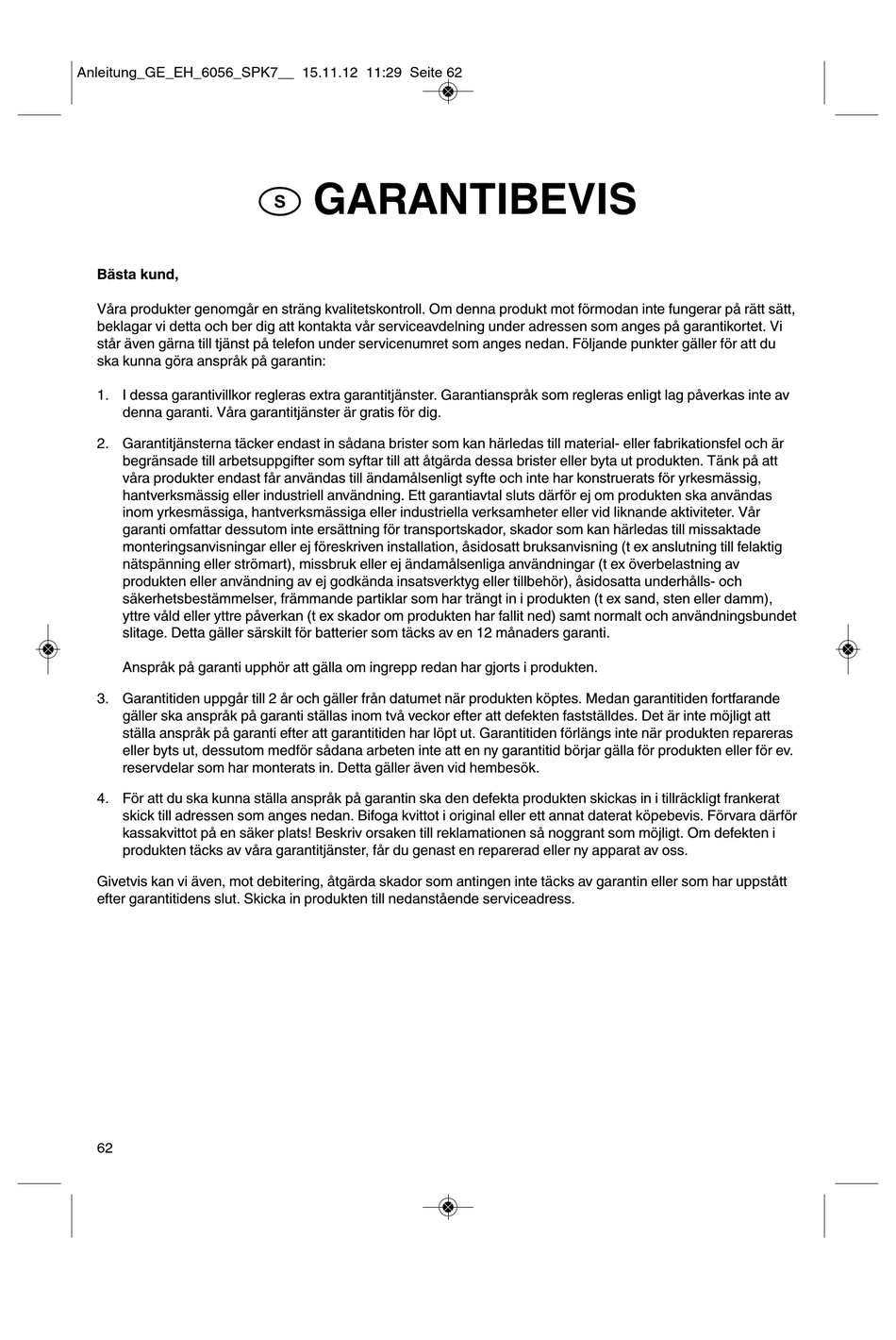 Anleitung_GE_EH_6056_SPK7__ 15.11.12 11:29 Seite 62

S GARANTIBEVIS

Bästa kund,

Våra produkter genomgår en sträng kvalitetskontroll. Om denna produkt mot förmodan inte fungerar på rätt sätt, beklagar vi detta och ber dig att kontakta vår serviceavdelning under adressen som anges på garantikortet. Vi står även gärna till tjänst på telefon under servicenumret som anges nedan. Följande punkter gäller för att du ska kunna göra anspråk på garantin:

1. I dessa garantivillkor regleras extra garantitjänster. Garantianspråk som regleras enligt lag påverkas inte av denna garanti. Våra garantitjänster är gratis för dig.

2. Garantitjänsterna täcker endast in sådana brister som kan härledas till material- eller fabrikationsfel och är begränsade till arbetsuppgifter som syftar till att åtgärda dessa brister eller byta ut produkten. Tänk på att våra produkter endast får användas till ändamålsenligt syfte och inte har konstruerats för yrkesmässig, hantverksmässig eller industriell användning. Ett garantiavtal sluts därför ej om produkten ska användas inom yrkesmässiga, hantverksmässiga eller industriella verksamheter eller vid liknande aktiviteter. Vår garanti omfattar dessutom inte ersättning för transportskador, skador som kan härledas till missaktade monteringsanvisningar eller ej föreskriven installation, åsidosatt bruksanvisning (t ex anslutning till felaktig nätspänning eller strömart), missbruk eller ej ändamålsenliga användningar (t ex överbelastning av produkten eller användning av ej godkända insatsverktyg eller tillbehör), åsidosatta underhålls- och säkerhetsbestämmelser, främmande partiklar som har trängt in i produkten (t ex sand, sten eller damm), yttre våld eller yttre påverkan (t ex skador om produkten har fallit ned) samt normalt och användningsbundet slitage. Detta gäller särskilt för batterier som täcks av en 12 månaders garanti.

Anspråk på garanti upphör att gälla om ingrepp redan har gjorts i produkten.

3. Garantitiden uppgår till 2 år och gäller från datumet när produkten köptes. Medan garantitiden fortfarande gäller ska anspråk på garanti ställas inom två veckor efter att defekten fastställdes. Det är inte möjligt att ställa anspråk på garanti efter att garantitiden har löpt ut. Garantitiden förlängs inte när produkten repareras eller byts ut, dessutom medför sådana arbeten inte att en ny garantitid börjar gälla för produkten eller för ev. reservdelar som har monterats in. Detta gäller även vid hembesök.

4. För att du ska kunna ställa anspråk på garantin ska den defekta produkten skickas in i tillräckligt frankerat skick till adressen som anges nedan. Bifoga kvittot i original eller ett annat daterat köpebevis. Förvara därför kassakvittot på en säker plats! Beskriv orsaken till reklamationen så noggrant som möjligt. Om defekten i produkten täcks av våra garantitjänster, får du genast en reparerad eller ny apparat av oss.

Givetvis kan vi även, mot debitering, åtgärda skador som antingen inte täcks av garantin eller som har uppstått efter garantitidens slut. Skicka in produkten till nedanstående serviceadress.

62